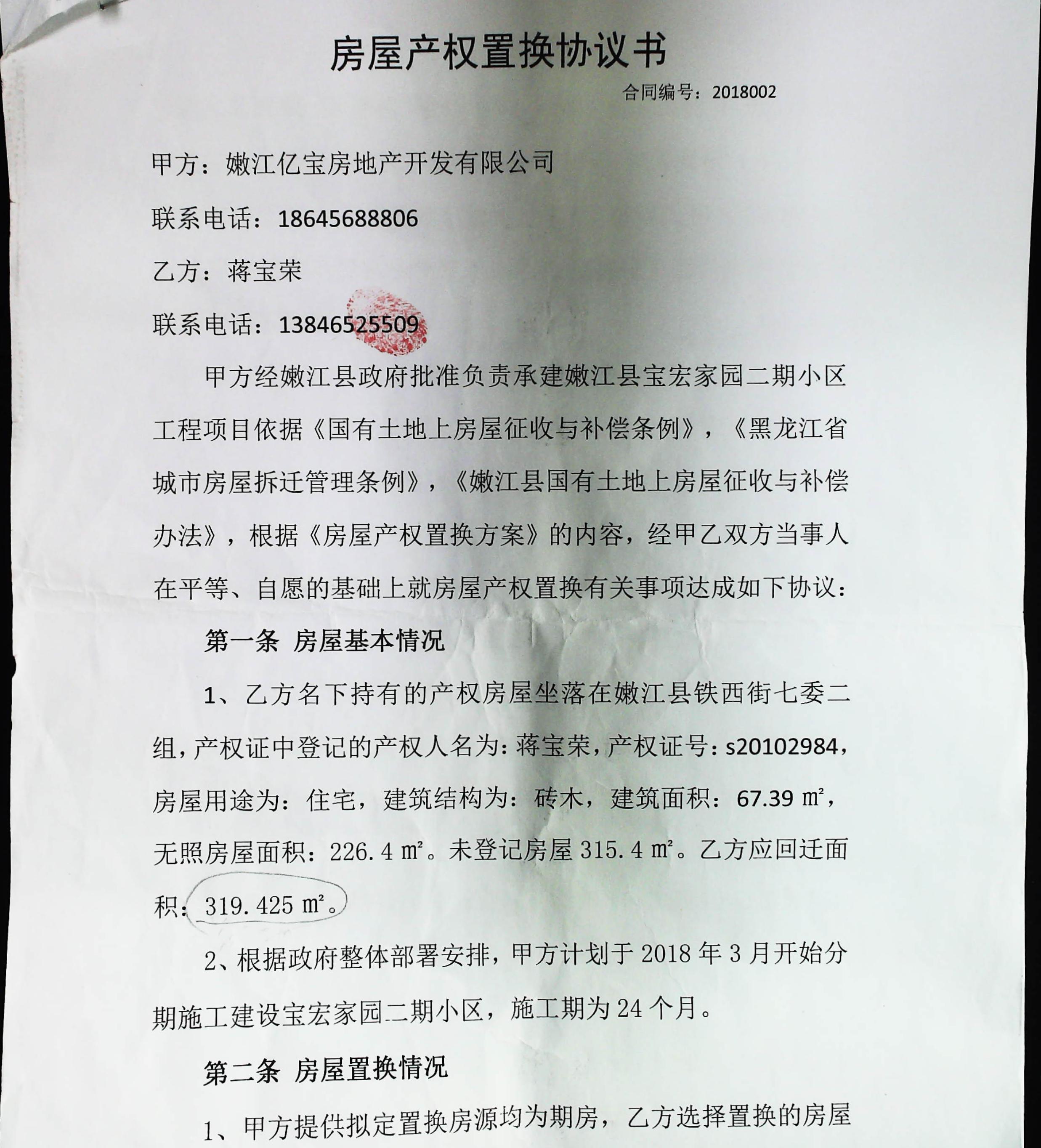 房屋产权置换协议书

合同编号：2018002

甲方：嫩江亿宝房地产开发有限公司

联系电话：18645688806

乙方：蒋宝荣

联系电话：13846525509

甲方经嫩江县政府批准负责承建嫩江县宝宏家园二期小区工程项目依据《国有土地上房屋征收与补偿条例》，《黑龙江省城市房屋拆迁管理条例》，《嫩江县国有土地上房屋征收与补偿办法》，根据《房屋产权置换方案》的内容，经甲乙双方当事人在平等、自愿的基础上就房屋产权置换有关事项达成如下协议：

第一条 房屋基本情况

1、乙方名下持有的产权房屋坐落在嫩江县铁西街七委二组，产权证中登记的产权人名为：蒋宝荣，产权证号：s20102984，房屋用途为：住宅，建筑结构为：砖木，建筑面积：67.39 ㎡，无照房屋面积：226.4 ㎡。未登记房屋 315.4 ㎡。乙方应回迁面积：319.425 ㎡。

2、根据政府整体部署安排，甲方计划于 2018 年 3 月开始分期施工建设宝宏家园二期小区，施工期为 24 个月。

第二条 房屋置换情况

1、甲方提供拟定置换房源均为期房，乙方选择置换的房屋